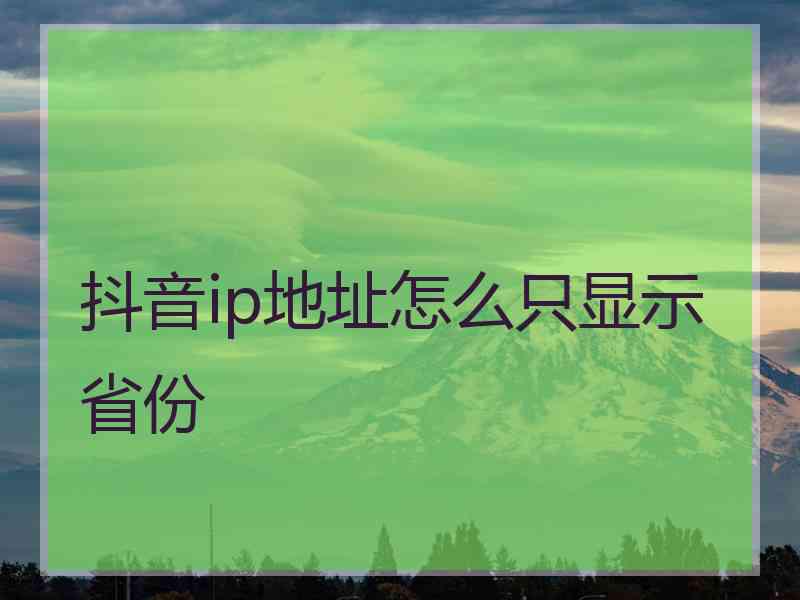 抖音ip地址怎么只显示省份